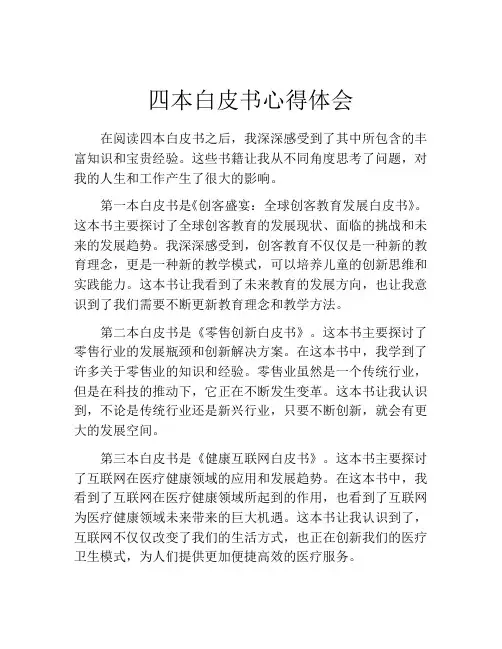 四本白皮书心得体会

在阅读四本白皮书之后，我深深感受到了其中所包含的丰富知识和宝贵经验。这些书籍让我从不同角度思考了问题，对我的人生和工作产生了很大的影响。

第一本白皮书是《创客盛宴：全球创客教育发展白皮书》。这本书主要探讨了全球创客教育的发展现状、面临的挑战和未来的发展趋势。我深深感受到，创客教育不仅仅是一种新的教育理念，更是一种新的教学模式，可以培养儿童的创新思维和实践能力。这本书让我看到了未来教育的发展方向，也让我意识到了我们需要不断更新教育理念和教学方法。

第二本白皮书是《零售创新白皮书》。这本书主要探讨了零售行业的发展瓶颈和创新解决方案。在这本书中，我学到了许多关于零售业的知识和经验。零售业虽然是一个传统行业，但是在科技的推动下，它正在不断发生变革。这本书让我认识到，不论是传统行业还是新兴行业，只要不断创新，就会有更大的发展空间。

第三本白皮书是《健康互联网白皮书》。这本书主要探讨了互联网在医疗健康领域的应用和发展趋势。在这本书中，我看到了互联网在医疗健康领域所起到的作用，也看到了互联网为医疗健康领域未来带来的巨大机遇。这本书让我认识到了，互联网不仅仅改变了我们的生活方式，也正在创新我们的医疗卫生模式，为人们提供更加便捷高效的医疗服务。